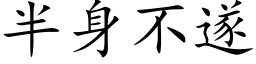 半身不遂